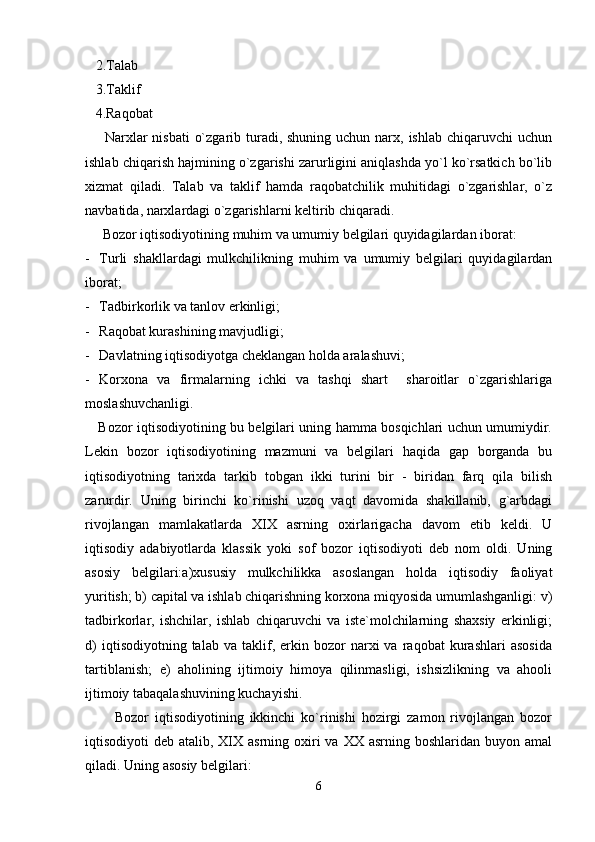 2.Talab
3.Taklif
4.Raqobat

Narxlar nisbati o`zgarib turadi, shuning uchun narx, ishlab chiqaruvchi uchun ishlab chiqarish hajmining o`zgarishi zarurligini aniqlashda yo`l ko`rsatkich bo`lib xizmat qiladi. Talab va taklif hamda raqobatchilik muhitidagi o`zgarishlar, o`z navbatida, narxlardagi o`zgarishlarni keltirib chiqaradi.

Bozor iqtisodiyotining muhim va umumiy belgilari quyidagilardan iborat:
- Turli shakllardagi mulkchilikning muhim va umumiy belgilari quyidagilardan iborat;
- Tadbirkorlik va tanlov erkinligi;
- Raqobat kurashining mavjudligi;
- Davlatning iqtisodiyotga cheklangan holda aralashuvi;
- Korxona va firmalarning ichki va tashqi shart  sharoitlar o`zgarishlariga moslashuvchanligi.

Bozor iqtisodiyotining bu belgilari uning hamma bosqichlari uchun umumiydir. Lekin bozor iqtisodiyotining mazmuni va belgilari haqida gap borganda bu iqtisodiyotning tarixda tarkib tobgan ikki turini bir - biridan farq qila bilish zarurdir. Uning birinchi ko`rinishi uzoq vaqt davomida shakillanib, g`arbdagi rivojlangan mamlakatlarda XIX asrning oxirlarigacha davom etib keldi. U iqtisodiy adabiyotlarda klassik yoki sof bozor iqtisodiyoti deb nom oldi. Uning asosiy belgilari:a)xususiy mulkchilikka asoslangan holda iqtisodiy faoliyat yuritish; b) capital va ishlab chiqarishning korxona miqyosida umumlashganligi: v) tadbirkorlar, ishchilar, ishlab chiqaruvchi va iste`molchilarning shaxsiy erkinligi; d) iqtisodiyotning talab va taklif, erkin bozor narxi va raqobat kurashlari asosida tartiblanish; e) aholining ijtimoiy himoya qilinmasligi, ishsizlikning va ahooli ijtimoiy tabaqalashuvining kuchayishi.

Bozor iqtisodiyotining ikkinchi ko`rinishi hozirgi zamon rivojlangan bozor iqtisodiyoti deb atalib, XIX asrning oxiri va XX asrning boshlaridan buyon amal qiladi. Uning asosiy belgilari:
6